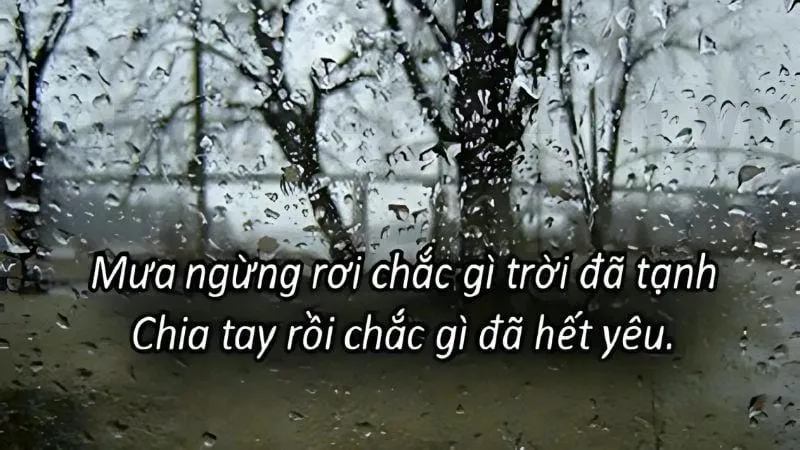 Mưa ngừng rơi chắc gì trời đã tạnh
Chia tay rồi chắc gì đã hết yêu.